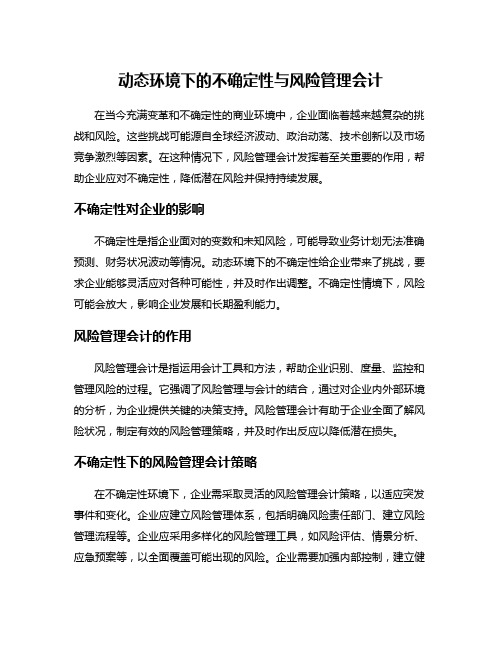 动态环境下的不确定性与风险管理会计

在当今充满变革和不确定性的商业环境中，企业面临着越来越复杂的挑战和风险。这些挑战可能源自全球经济波动、政治动荡、技术创新以及市场竞争激烈等因素。在这种情况下，风险管理会计发挥着至关重要的作用，帮助企业应对不确定性，降低潜在风险并保持持续发展。

不确定性对企业的影响

不确定性是指企业面对的变数和未知风险，可能导致业务计划无法准确预测、财务状况波动等情况。动态环境下的不确定性给企业带来了挑战，要求企业能够灵活应对各种可能性，并及时作出调整。不确定性情境下，风险可能会放大，影响企业发展和长期盈利能力。

风险管理会计的作用

风险管理会计是指运用会计工具和方法，帮助企业识别、度量、监控和管理风险的过程。它强调了风险管理与会计的结合，通过对企业内外部环境的分析，为企业提供关键的决策支持。风险管理会计有助于企业全面了解风险状况，制定有效的风险管理策略，并及时作出反应以降低潜在损失。

不确定性下的风险管理会计策略

在不确定性环境下，企业需采取灵活的风险管理会计策略，以适应突发事件和变化。企业应建立风险管理体系，包括明确风险责任部门、建立风险管理流程等。企业应采用多样化的风险管理工具，如风险评估、情景分析、应急预案等，以全面覆盖可能出现的风险。企业需要加强内部控制，建立健